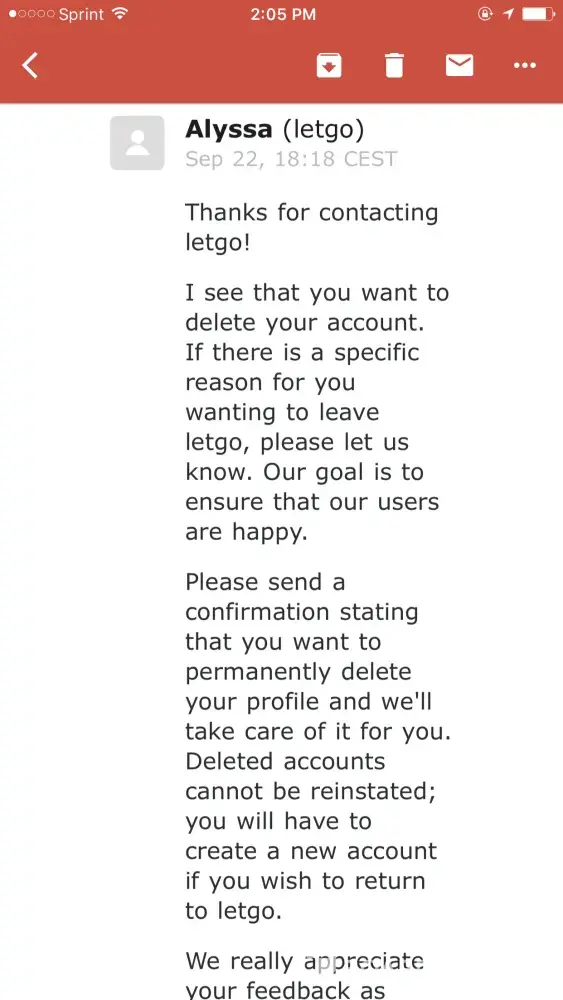 Sprint 2:05 PM

Alyssa (letgo)
Sep 22, 18:18 CEST

Thanks for contacting letgo!

I see that you want to delete your account. If there is a specific reason for you wanting to leave letgo, please let us know. Our goal is to ensure that our users are happy.

Please send a confirmation stating that you want to permanently delete your profile and we'll take care of it for you. Deleted accounts cannot be reinstated; you will have to create a new account if you wish to return to letgo.

We really appreciate your feedback as